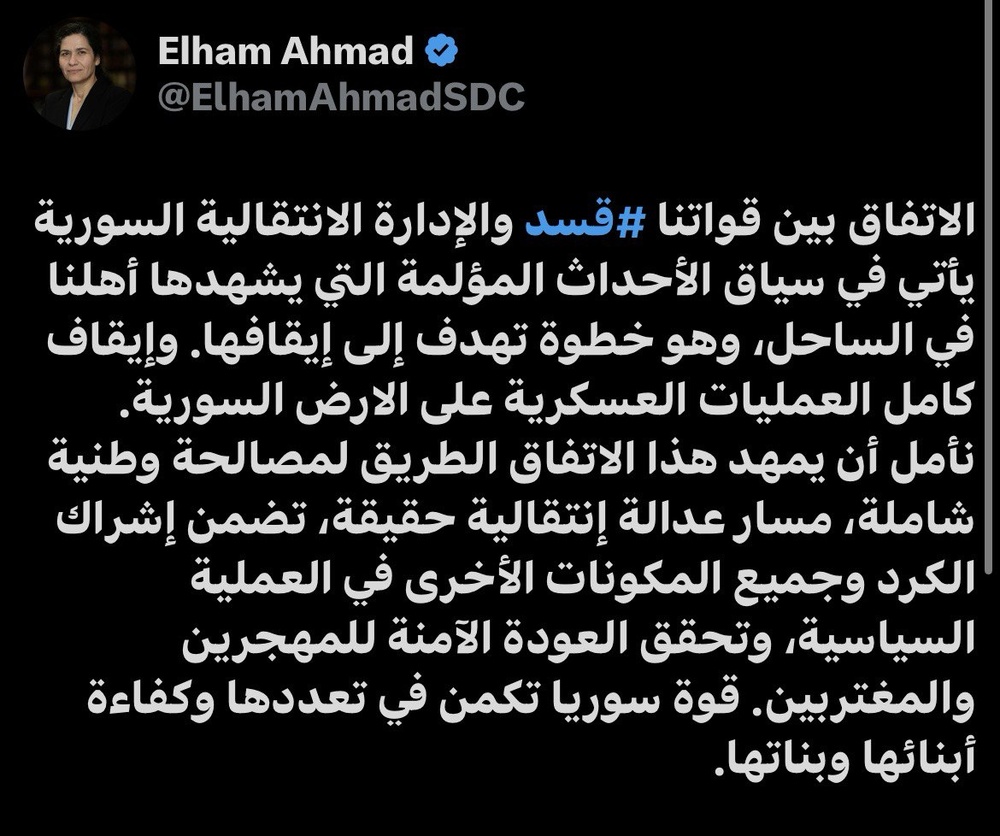 Elham Ahmad
@ElhamAhmadSDC

الاتفاق بين قواتنا #قسد والإدارة الانتقالية السورية يأتي في سياق الأحداث المؤلمة التي يشهدها أهلنا في الساحل، وهو خطوة تهدف إلى إيقافها. وإيقاف كامل العمليات العسكرية على الارض السورية.
نأمل أن يمهد هذا الاتفاق الطريق لمصالحة وطنية شاملة، مسار عدالة إنتقالية حقيقة، تضمن إشراك الكرد وجميع المكونات الأخرى في العملية السياسية، وتحقق العودة الآمنة للمهجرين والمغتربين. قوة سوريا تكمن في تعددها وكفاءة أبنائها وبناتها.